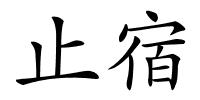 止宿